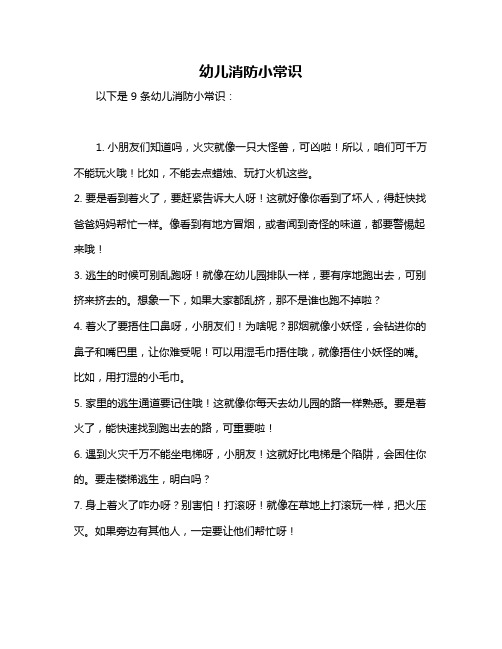 幼儿消防小常识

以下是 9 条幼儿消防小常识：

1. 小朋友们知道吗，火灾就像一只大怪兽，可凶啦！所以，咱们可千万不能玩火哦！比如，不能去点蜡烛、玩打火机这些。

2. 要是看到着火了，要赶紧告诉大人呀！这就好像你看到了坏人，得赶快找爸爸妈妈帮忙一样。像看到有地方冒烟，或者闻到奇怪的味道，都要警惕起来哦！

3. 逃生的时候可别乱跑呀！就像在幼儿园排队一样，要有序地跑出去，可别挤来挤去的。想象一下，如果大家都乱挤，那不是谁也跑不掉啦？

4. 着火了要捂住口鼻呀，小朋友们！为啥呢？那烟就像小妖怪，会钻进你的鼻子和嘴巴里，让你难受呢！可以用湿毛巾捂住哦，就像捂住小妖怪的嘴。比如，用打湿的小毛巾。

5. 家里的逃生通道要记住哦！这就像你每天去幼儿园的路一样熟悉。要是着火了，能快速找到跑出去的路，可重要啦！

6. 遇到火灾千万不能坐电梯呀，小朋友！这就好比电梯是个陷阱，会困住你的。要走楼梯逃生，明白吗？

7. 身上着火了咋办呀？别害怕！打滚呀！就像在草地上打滚玩一样，把火压灭。如果旁边有其他人，一定要让他们帮忙呀！